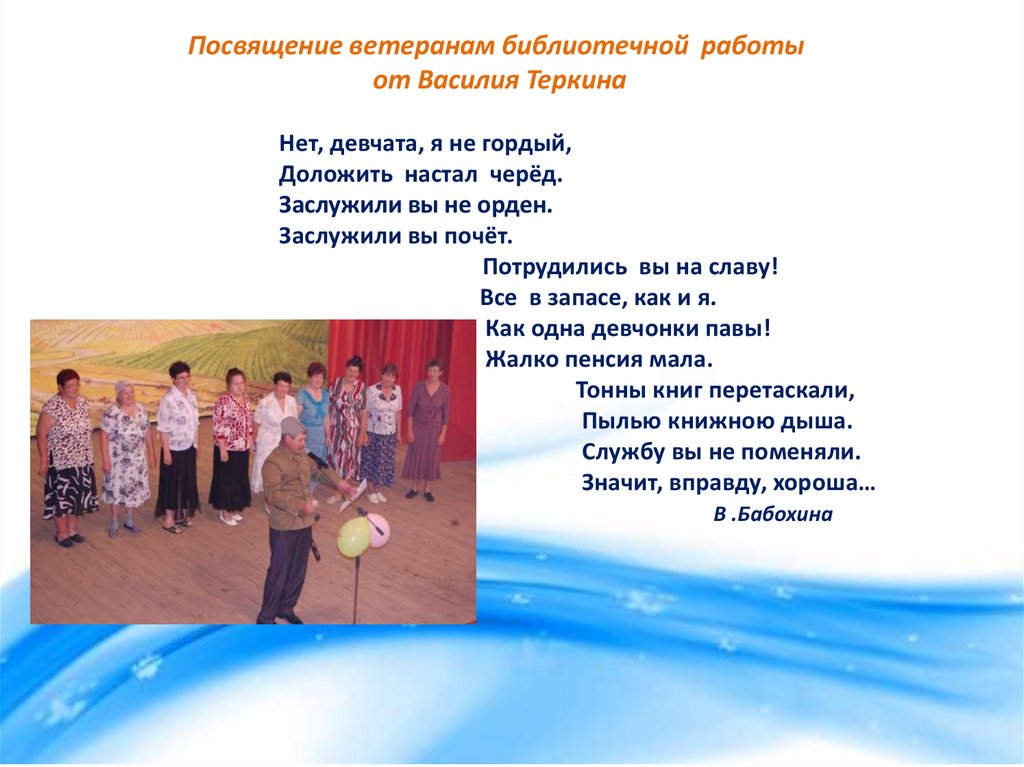 Посвящение ветеранам библиотечной работы
от Василия Теркина

Нет, девчата, я не гордый,
Доложить настал черёд.
Заслужили вы не орден.
Заслужили вы почёт.

Потрудились вы на славу!
Все в запасе, как и я.
Как одна девчонки павы!
Жалко пенсия мала.

Тонны книг перетаскали,
Пылью книжною дыша.
Службу вы не поменяли.
Значит, вправду, хороша…

В .Бабохина